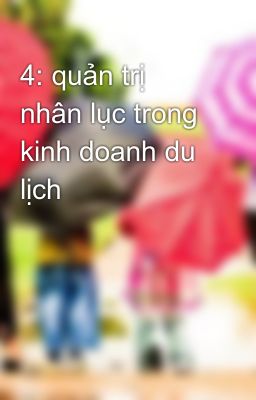 4: quản trị nhân lục trong kinh doanh du lịch